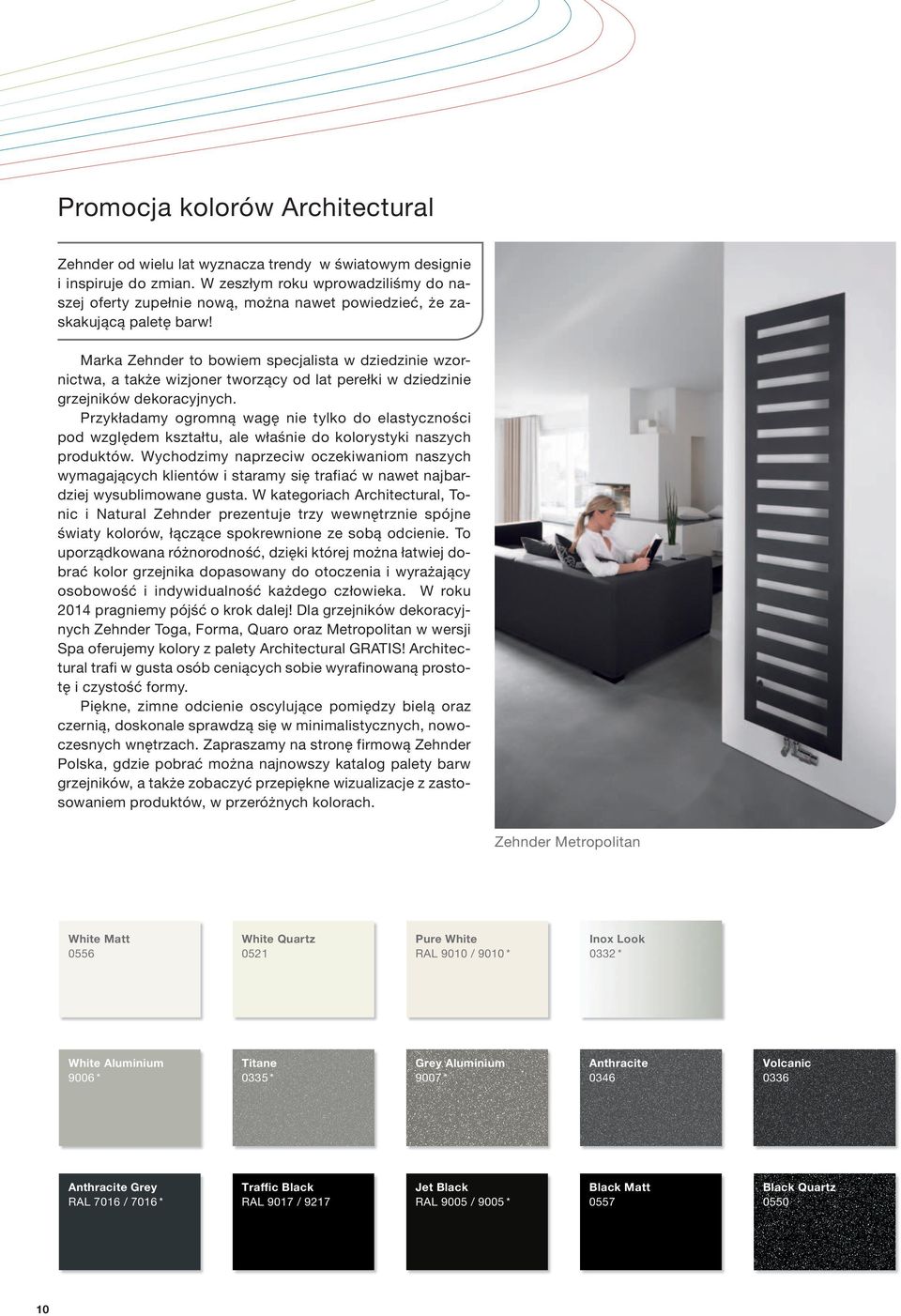 Promocja kolorów Architectural

Zehnder od wielu lat wyznacza trendy w światowym designie i inspiruje do zmian. W zeszłym roku wprowadziliśmy do naszej oferty zupełnie nową, można nawet powiedzieć, że zaskakującą paletę barw!

Marka Zehnder to bowiem specjalista w dziedzinie wzornictwa, a także wizjoner tworzący od lat perełki w dziedzinie grzejników dekoracyjnych.

Przykładamy ogromną wagę nie tylko do elastyczności pod względem kształtu, ale właśnie do kolorystyki naszych produktów. Wychodzimy naprzeciw oczekiwaniom naszych wymagających klientów i staramy się trafiać w nawet najbardziej wysublimowane gusta. W kategoriach Architectural, Tonic i Natural Zehnder prezentuje trzy wewnętrznie spójne światy kolorów, łączące spokrewnione ze sobą odcienie. To uporządkowana różnorodność, dzięki której można łatwiej dobrać kolor grzejnika dopasowany do otoczenia i wyrażający osobowość i indywidualność każdego człowieka. W roku 2014 pragniemy pójść o krok dalej! Dla grzejników dekoracyjnych Zehnder Toga, Forma, Quaro oraz Metropolitan w wersji Spa oferujemy kolory z palety Architectural GRATIS! Architectural trafi w gusta osób ceniących sobie wyrafinowaną prostotę i czystość formy.

Piękne, zimne odcienie oscylujące pomiędzy bielą oraz czernią, doskonale sprawdzą się w minimalistycznych, nowoczesnych wnętrzach. Zapraszamy na stronę firmową Zehnder Polska, gdzie pobrać można najnowszy katalog palety barw grzejników, a także zobaczyć przepiękne wizualizacje z zastosowaniem produktów, w przeróżnych kolorach.

Zehnder Metropolitan

White Matt
0556

White Quartz
0521

Pure White
RAL 9010 / 9010 *

Inox Look
0332 *

White Aluminium
9006 *

Titane
0335 *

Grey Aluminium
9007 *

Anthracite
0346

Volcanic
0336

Anthracite Grey
RAL 7016 / 7016 *

Traffic Black
RAL 9017 / 9217

Jet Black
RAL 9005 / 9005 *

Black Matt
0557

Black Quartz
0550

10